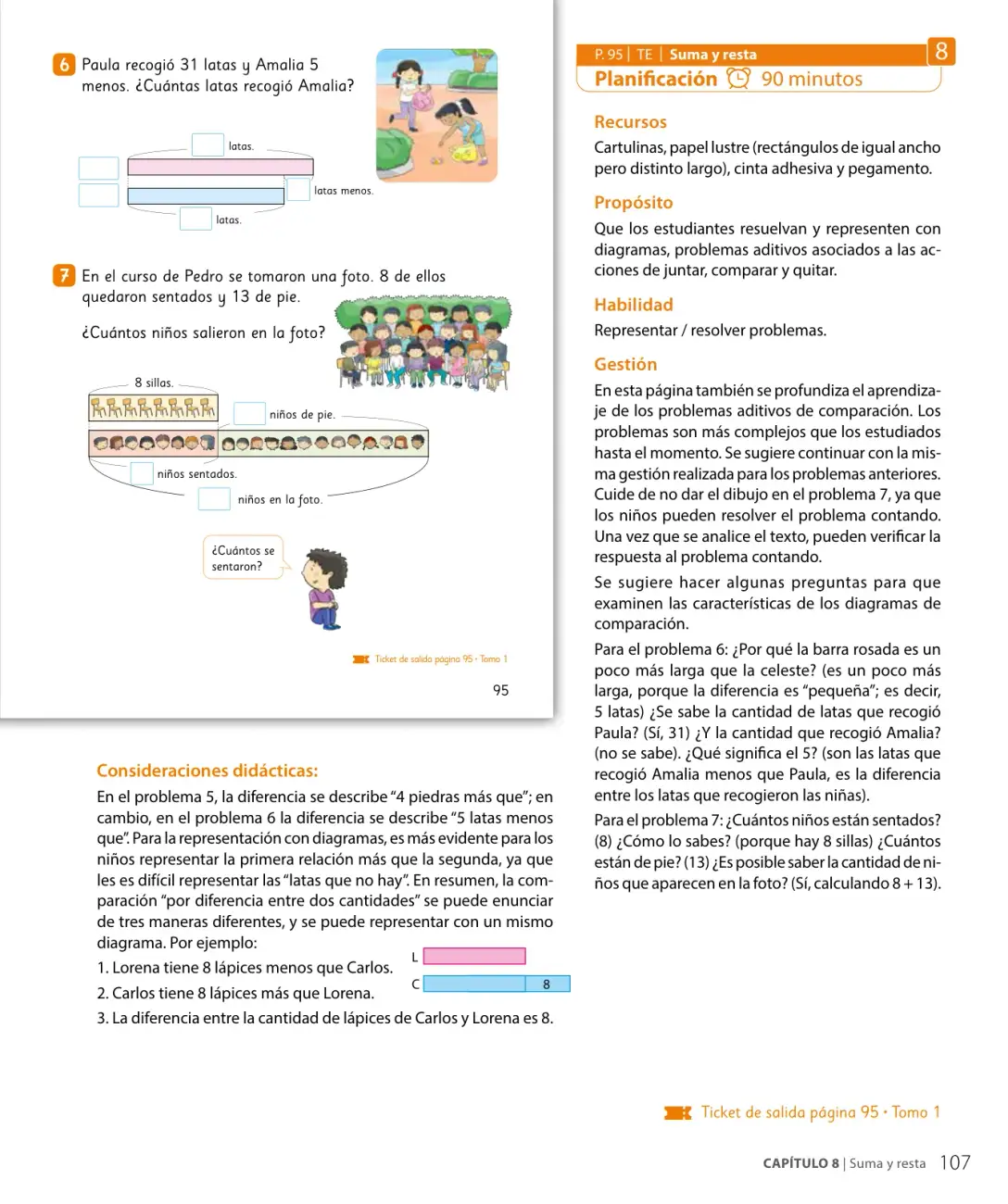 6 Paula recogió 31 latas y Amalia 5 menos. ¿Cuántas latas recogió Amalia?

latas.

latas menos.

latas.

7 En el curso de Pedro se tomaron una foto. 8 de ellos quedaron sentados y 13 de pie.

¿Cuántos niños salieron en la foto?

8 sillas.

niños de pie.

niños sentados.

niños en la foto.

¿Cuántos se sentaron?

Ticket de salida página 95 • Tomo 1

95

Consideraciones didácticas:

En el problema 5, la diferencia se describe "4 piedras más que"; en cambio, en el problema 6 la diferencia se describe "5 latas menos que". Para la representación con diagramas, es más evidente para los niños representar la primera relación más que la segunda, ya que les es difícil representar las "latas que no hay". En resumen, la comparación "por diferencia entre dos cantidades" se puede enunciar de tres maneras diferentes, y se puede representar con un mismo diagrama. Por ejemplo:

1. Lorena tiene 8 lápices menos que Carlos.

2. Carlos tiene 8 lápices más que Lorena.

3. La diferencia entre la cantidad de lápices de Carlos y Lorena es 8.

L

C 8

P. 95 | TE | Suma y resta 8

Planificación 90 minutos

Recursos

Cartulinas, papel lustre (rectángulos de igual ancho pero distinto largo), cinta adhesiva y pegamento.

Propósito

Que los estudiantes resuelvan y representen con diagramas, problemas aditivos asociados a las acciones de juntar, comparar y quitar.

Habilidad

Representar / resolver problemas.

Gestión

En esta página también se profundiza el aprendizaje de los problemas aditivos de comparación. Los problemas son más complejos que los estudiados hasta el momento. Se sugiere continuar con la misma gestión realizada para los problemas anteriores. Cuide de no dar el dibujo en el problema 7, ya que los niños pueden resolver el problema contando. Una vez que se analice el texto, pueden verificar la respuesta al problema contando.

Se sugiere hacer algunas preguntas para que examinen las características de los diagramas de comparación.

Para el problema 6: ¿Por qué la barra rosada es un poco más larga que la celeste? (es un poco más larga, porque la diferencia es "pequeña"; es decir, 5 latas) ¿Se sabe la cantidad de latas que recogió Paula? (Sí, 31) ¿Y la cantidad que recogió Amalia? (no se sabe). ¿Qué significa el 5? (son las latas que recogió Amalia menos que Paula, es la diferencia entre los latas que recogieron las niñas).

Para el problema 7: ¿Cuántos niños están sentados? (8) ¿Cómo lo sabes? (porque hay 8 sillas) ¿Cuántos están de pie? (13) ¿Es posible saber la cantidad de niños que aparecen en la foto? (Sí, calculando 8 + 13).

Ticket de salida página 95 • Tomo 1

CAPÍTULO 8 | Suma y resta 107